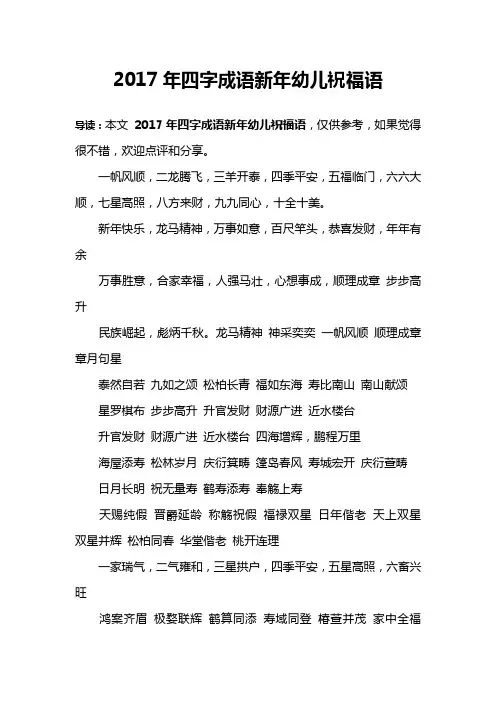 2017 年四字成语新年幼儿祝福语

导读：本文 2017 年四字成语新年幼儿祝福语，仅供参考，如果觉得很不错，欢迎点评和分享。

一帆风顺，二龙腾飞，三羊开泰，四季平安，五福临门，六六大顺，七星高照，八方来财，九九同心，十全十美。

新年快乐，龙马精神，万事如意，百尺竿头，恭喜发财，年年有余

万事胜意，合家幸福，人强马壮，心想事成，顺理成章 步步高升

民族崛起，彪炳千秋。龙马精神 神采奕奕 一帆风顺 顺理成章 章月句星

泰然自若 九如之颂 松柏长青 福如东海 寿比南山 南山献颂

星罗棋布 步步高升 升官发财 财源广进 近水楼台

升官发财 财源广进 近水楼台 四海增辉，鹏程万里

海屋添寿 松林岁月 庆衍箕畴 篷岛春风 寿城宏开 庆衍萱畴

日月长明 祝无量寿 鹤寿添寿 奉觞上寿

天赐纯假 晋爵延龄 称觞祝假 福禄双星 日年偕老 天上双星 双星并辉 松柏同春 华堂偕老 桃开连理

一家瑞气，二气雍和，三星拱户，四季平安，五星高照，六畜兴旺

鸿案齐眉 极婺联辉 鹤算同添 寿域同登 椿萱并茂 家中全福